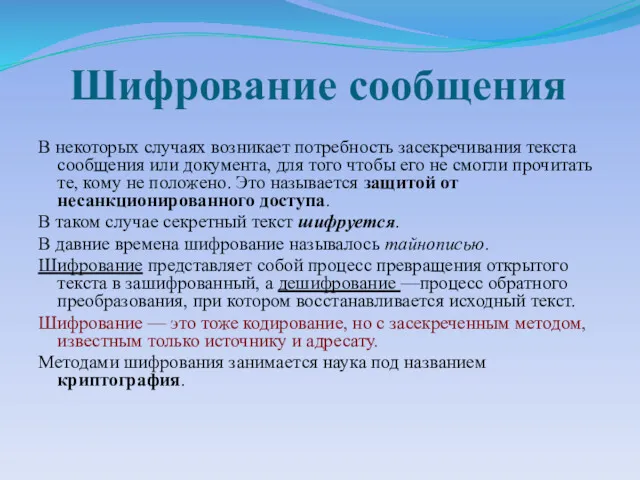 Шифрование сообщения

В некоторых случаях возникает потребность засекречивания текста сообщения или документа, для того чтобы его не смогли прочитать те, кому не положено. Это называется защитой от несанкционированного доступа.

В таком случае секретный текст шифруется.

В давние времена шифрование называлось тайнописью.

Шифрование представляет собой процесс превращения открытого текста в зашифрованный, а дешифрование —процесс обратного преобразования, при котором восстанавливается исходный текст.

Шифрование — это тоже кодирование, но с засекреченным методом, известным только источнику и адресату.

Методами шифрования занимается наука под названием криптография.